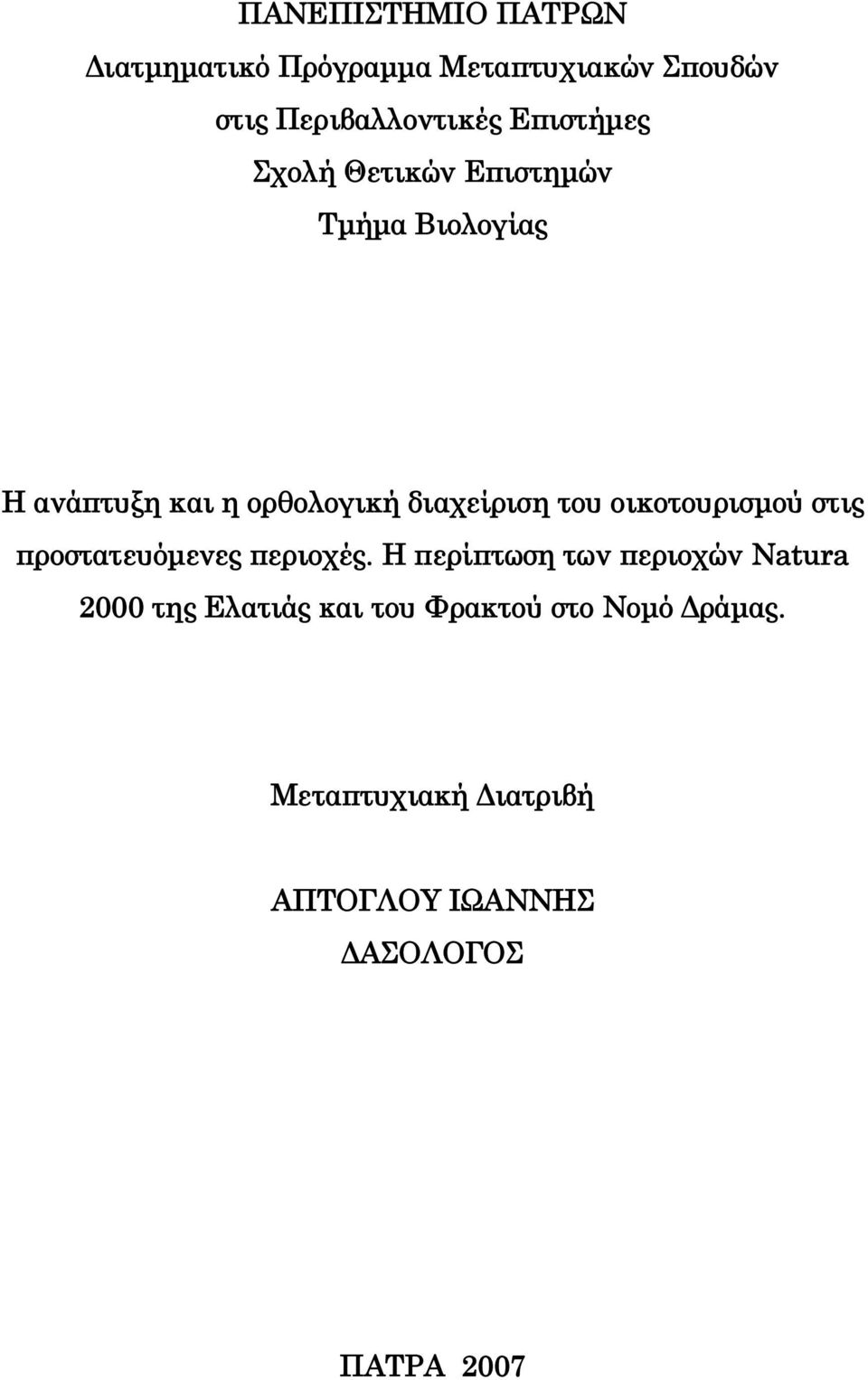 ΠΑΝΕΠΙΣΤΗΜΙΟ ΠΑΤΡΩΝ

Διατμηματικό Πρόγραμμα Μεταπτυχιακών Σπουδών

στις Περιβαλλοντικές Επιστήμες

Σχολή Θετικών Επιστημών

Τμήμα Βιολογίας

Η ανάπτυξη και η ορθολογική διαχείριση του οικοτουρισμού στις προστατευόμενες περιοχές. Η περίπτωση των περιοχών Natura 2000 της Ελατιάς και του Φρακτού στο Νομό Δράμας.

Μεταπτυχιακή Διατριβή

ΑΠΤΟΓΛΟΥ ΙΩΑΝΝΗΣ

ΔΑΣΟΛΟΓΟΣ

ΠΑΤΡΑ 2007